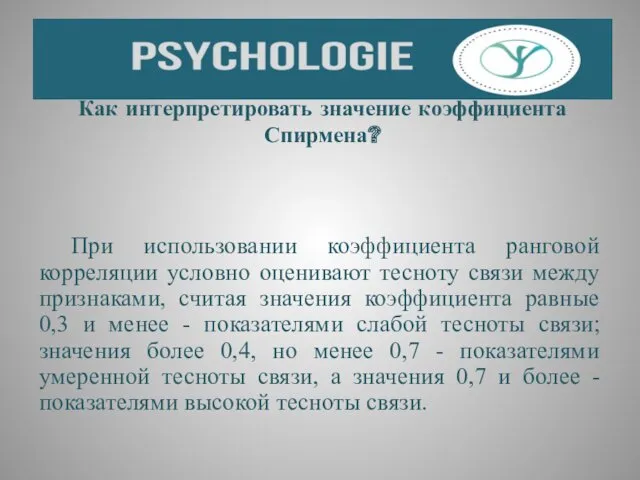 PSYCHOLOGIE

Как интерпретировать значение коэффициента Спирмена?

При использовании коэффициента ранговой корреляции условно оценивают тесноту связи между признаками, считая значения коэффициента равные 0,3 и менее - показателями слабой тесноты связи; значения более 0,4, но менее 0,7 - показателями умеренной тесноты связи, а значения 0,7 и более - показателями высокой тесноты связи.